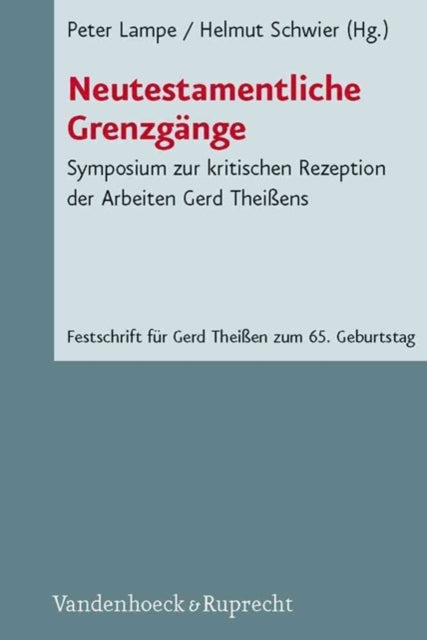 Peter Lampe / Helmut Schwier (Hg.)

Neutestamentliche Grenzgänge

Symposium zur kritischen Rezeption der Arbeiten Gerd Theißens

Festschrift für Gerd Theißen zum 65. Geburtstag

Vandenhoeck & Ruprecht